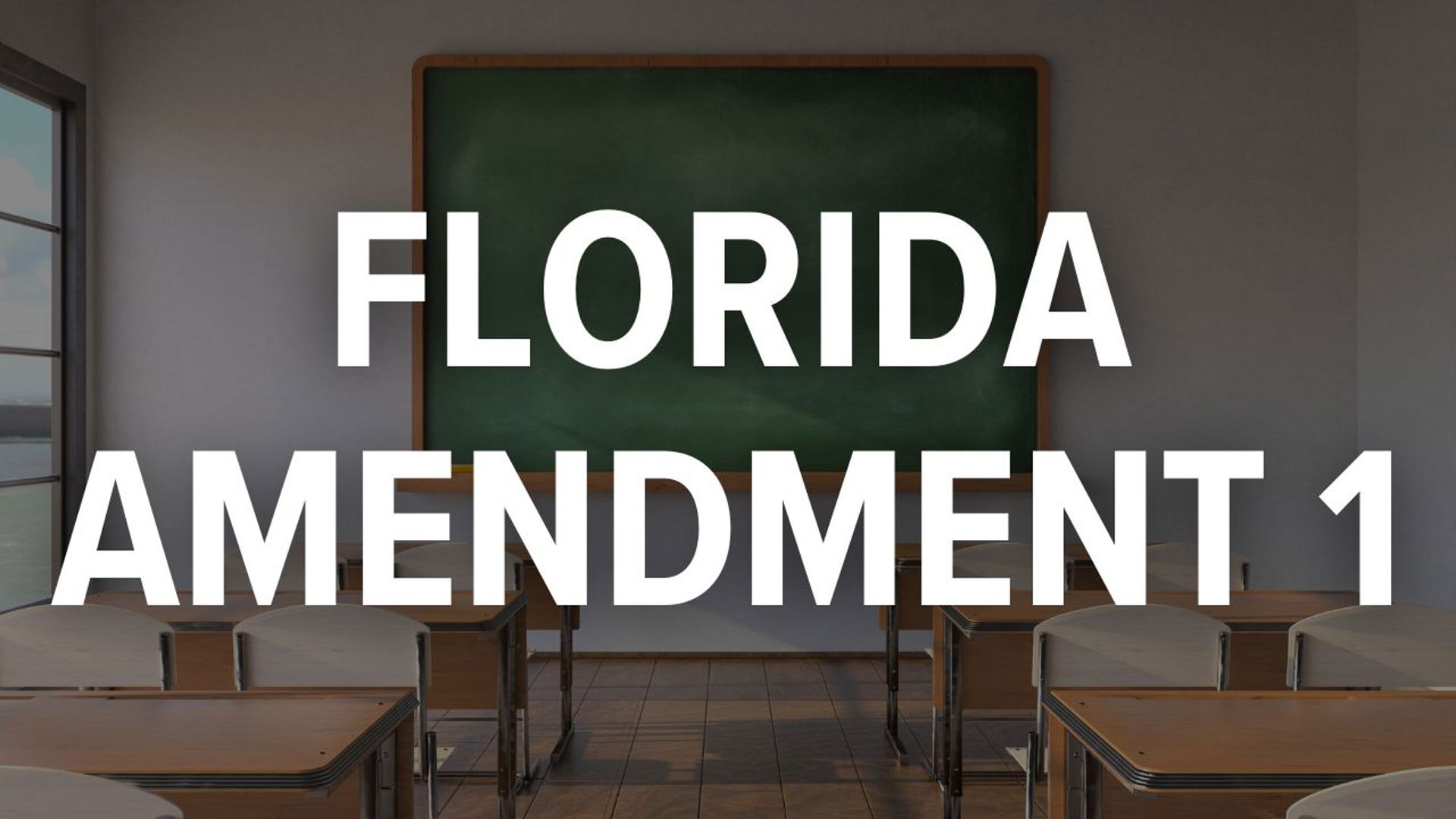 FLORIDA
AMENDMENT 1